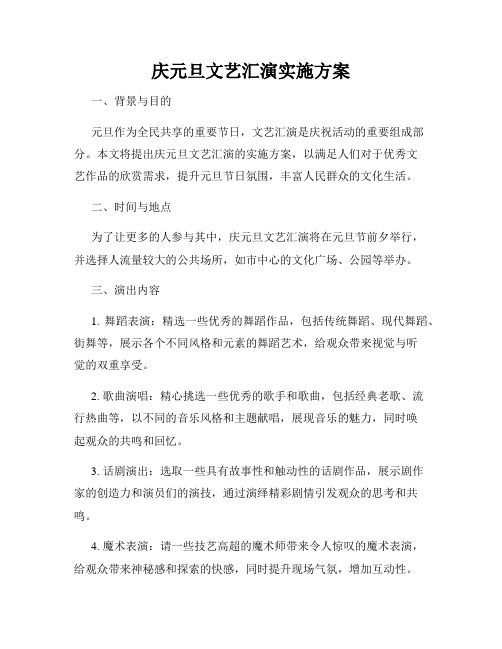 庆元旦文艺汇演实施方案

一、背景与目的

元旦作为全民共享的重要节日，文艺汇演是庆祝活动的重要组成部分。本文将提出庆元旦文艺汇演的实施方案，以满足人们对于优秀文艺作品的欣赏需求，提升元旦节日氛围，丰富人民群众的文化生活。

二、时间与地点

为了让更多的人参与其中，庆元旦文艺汇演将在元旦节前夕举行，并选择人流量较大的公共场所，如市中心的文化广场、公园等举办。

三、演出内容

1. 舞蹈表演：精选一些优秀的舞蹈作品，包括传统舞蹈、现代舞蹈、街舞等，展示各个不同风格和元素的舞蹈艺术，给观众带来视觉与听觉的双重享受。

2. 歌曲演唱：精心挑选一些优秀的歌手和歌曲，包括经典老歌、流行热曲等，以不同的音乐风格和主题献唱，展现音乐的魅力，同时唤起观众的共鸣和回忆。

3. 话剧演出：选取一些具有故事性和触动性的话剧作品，展示剧作家的创造力和演员们的演技，通过演绎精彩剧情引发观众的思考和共鸣。

4. 魔术表演：请一些技艺高超的魔术师带来令人惊叹的魔术表演，给观众带来神秘感和探索的快感，同时提升现场气氛，增加互动性。